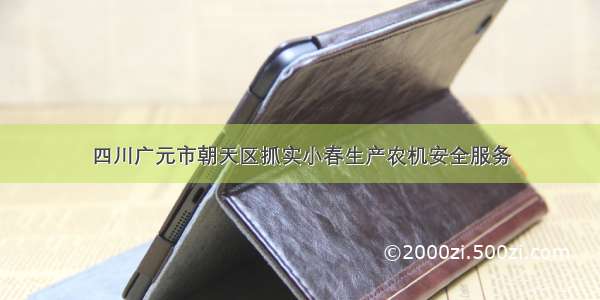 四川广元市朝天区抓实小春生产农机安全服务

©2000zi.500zi.com